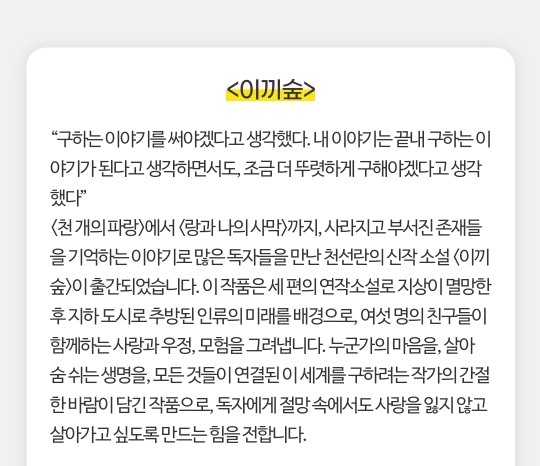 <이끼숲>

"구하는 이야기를 써야겠다고 생각했다. 내 이야기는 끝내 구하는 이야기가 된다고 생각하면서도, 조금 더 뚜렷하게 구해야겠다고 생각했다"

〈천 개의 파랑〉에서 〈랑과 나의 사막〉까지, 사라지고 부서진 존재들을 기억하는 이야기로 많은 독자들을 만난 천선란의 신작 소설 〈이끼숲〉이 출간되었습니다. 이 작품은 세 편의 연작소설로 지상이 멸망한 후 지하 도시로 추방된 인류의 미래를 배경으로, 여섯 명의 친구들이 함께하는 사랑과 우정, 모험을 그려냅니다. 누군가의 마음을, 살아 숨 쉬는 생명을, 모든 것들이 연결된 이 세계를 구하려는 작가의 간절한 바람이 담긴 작품으로, 독자에게 절망 속에서도 사랑을 잃지 않고 살아가고 싶도록 만드는 힘을 전합니다.